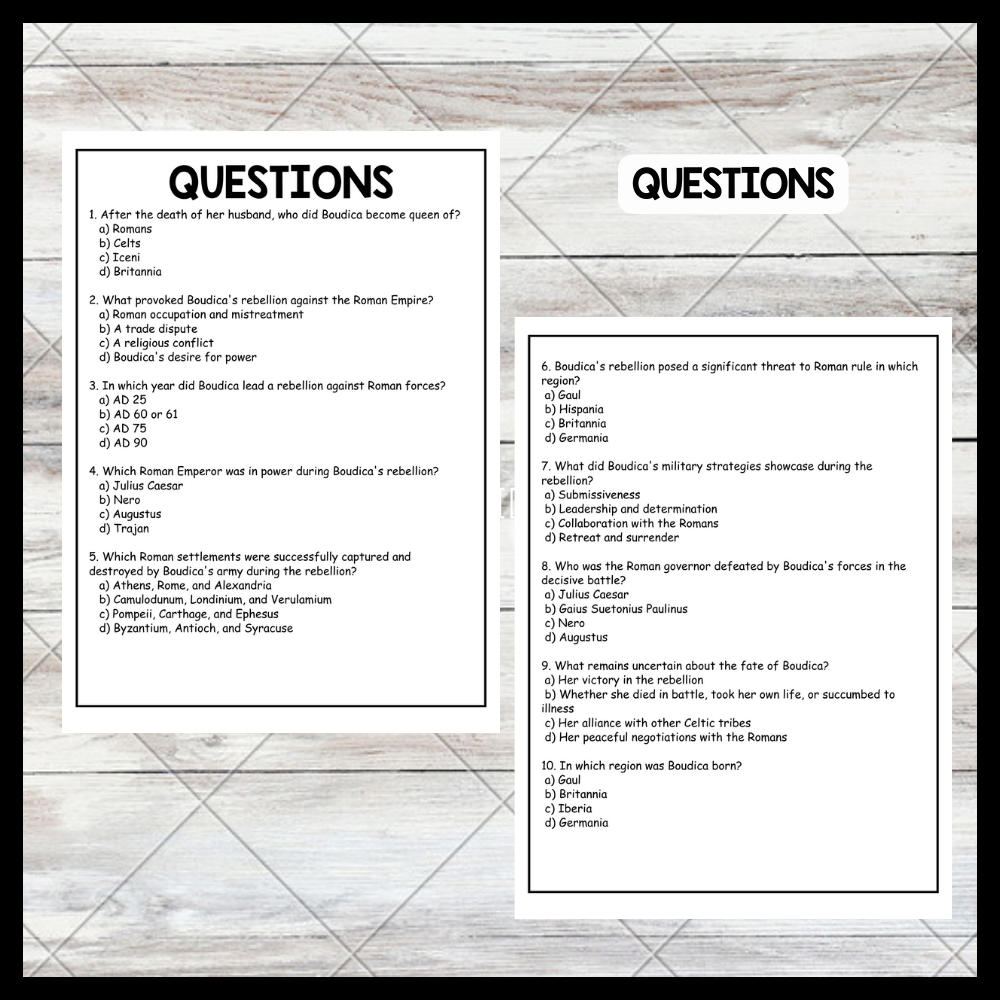 QUESTIONS

1. After the death of her husband, who did Boudica become queen of?
a) Romans
b) Celts
c) Iceni
d) Britannia

2. What provoked Boudica's rebellion against the Roman Empire?
a) Roman occupation and mistreatment
b) A trade dispute
c) A religious conflict
d) Boudica's desire for power

3. In which year did Boudica lead a rebellion against Roman forces?
a) AD 25
b) AD 60 or 61
c) AD 75
d) AD 90

4. Which Roman Emperor was in power during Boudica's rebellion?
a) Julius Caesar
b) Nero
c) Augustus
d) Trajan

5. Which Roman settlements were successfully captured and destroyed by Boudica's army during the rebellion?
a) Athens, Rome, and Alexandria
b) Camulodunum, Londinium, and Verulamium
c) Pompeii, Carthage, and Ephesus
d) Byzantium, Antioch, and Syracuse

QUESTIONS

6. Boudica's rebellion posed a significant threat to Roman rule in which region?
a) Gaul
b) Hispania
c) Britannia
d) Germania

7. What did Boudica's military strategies showcase during the rebellion?
a) Submissiveness
b) Leadership and determination
c) Collaboration with the Romans
d) Retreat and surrender

8. Who was the Roman governor defeated by Boudica's forces in the decisive battle?
a) Julius Caesar
b) Gaius Suetonius Paulinus
c) Nero
d) Augustus

9. What remains uncertain about the fate of Boudica?
a) Her victory in the rebellion
b) Whether she died in battle, took her own life, or succumbed to illness
c) Her alliance with other Celtic tribes
d) Her peaceful negotiations with the Romans

10. In which region was Boudica born?
a) Gaul
b) Britannia
c) Iberia
d) Germania